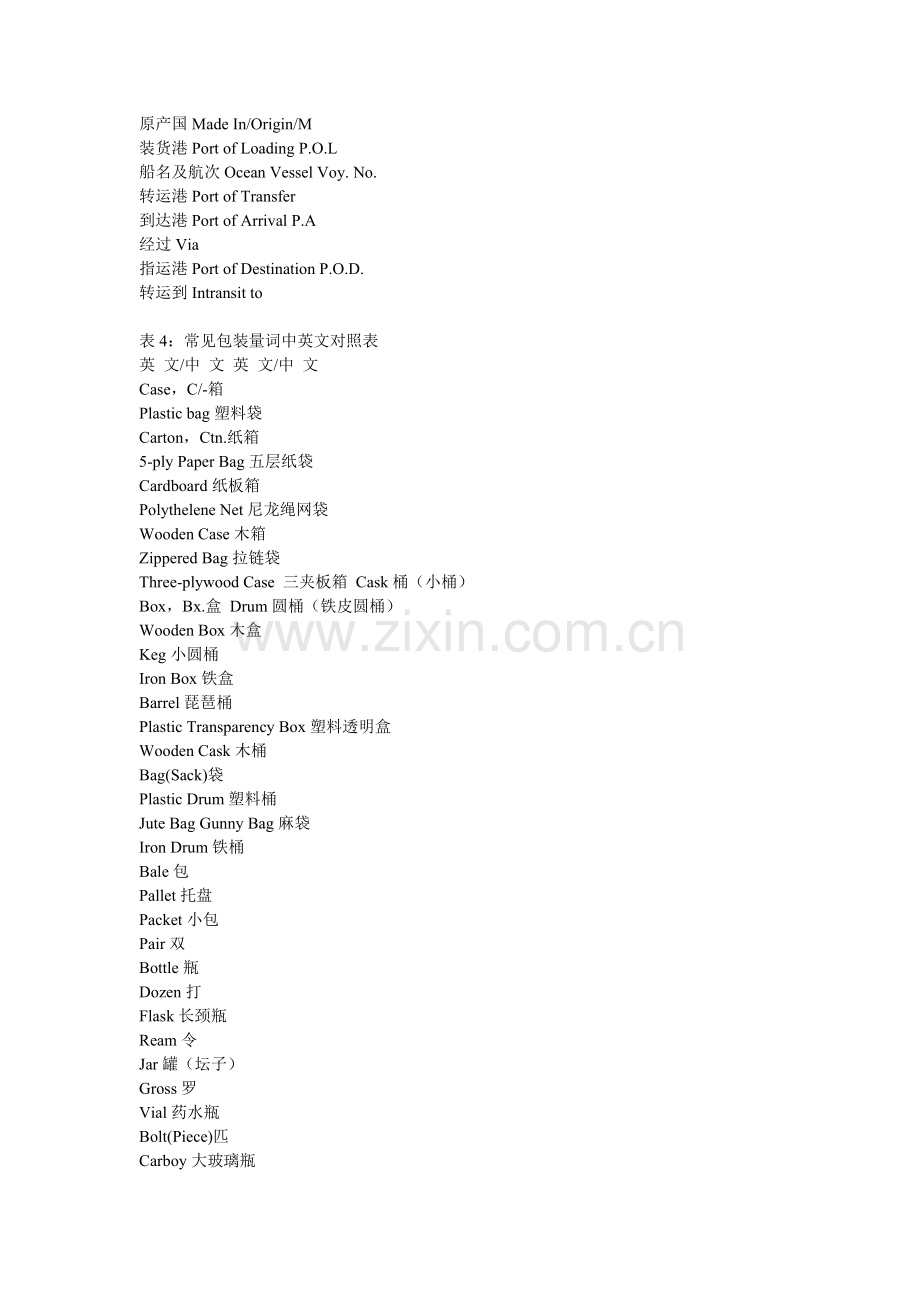 原产国 Made In/Origin/M
装货港 Port of Loading P.O.L
船名及航次 Ocean Vessel Voy. No.
转运港 Port of Transfer
到达港 Port of Arrival P.A
经过 Via
指运港 Port of Destination P.O.D.
转运到 Intransit to

表 4：常见包装量词中英文对照表
英 文/中 文 英 文/中 文
Case，C/-箱
Plastic bag 塑料袋
Carton，Ctn.纸箱
5-ply Paper Bag 五层纸袋
Cardboard 纸板箱
Polythelene Net 尼龙绳网袋
Wooden Case 木箱
Zippered Bag 拉链袋
Three-plywood Case 三夹板箱 Cask 桶（小桶）
Box，Bx.盒 Drum 圆桶（铁皮圆桶）
Wooden Box 木盒
Keg 小圆桶
Iron Box 铁盒
Barrel 琵琶桶
Plastic Transparency Box 塑料透明盒
Wooden Cask 木桶
Bag(Sack)袋
Plastic Drum 塑料桶
Jute Bag Gunny Bag 麻袋
Iron Drum 铁桶
Bale 包
Pallet 托盘
Packet 小包
Pair 双
Bottle 瓶
Dozen 打
Flask 长颈瓶
Ream 令
Jar 罐（坛子）
Gross 罗
Vial 药水瓶
Bolt(Piece)匹
Carboy 大玻璃瓶

www.zixin.com.cn